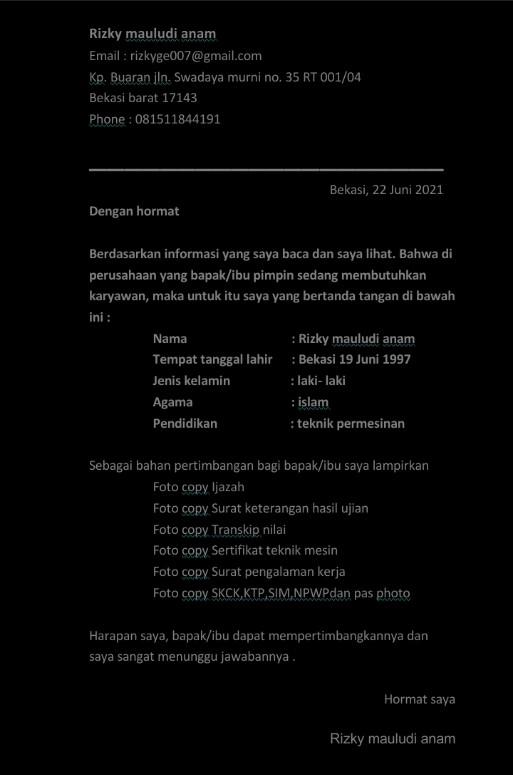 Rizky mauludi anam
Email : rizkyge007@gmail.com
Kp. Buaran jln. Swadaya murni no. 35 RT 001/04
Bekasi barat 17143
Phone : 081511844191

Bekasi, 22 Juni 2021

Dengan hormat

Berdasarkan informasi yang saya baca dan saya lihat. Bahwa di perusahaan yang bapak/ibu pimpin sedang membutuhkan karyawan, maka untuk itu saya yang bertanda tangan di bawah ini :

Nama : Rizky mauludi anam
Tempat tanggal lahir : Bekasi 19 Juni 1997
Jenis kelamin : laki- laki
Agama : islam
Pendidikan : teknik permesinan

Sebagai bahan pertimbangan bagi bapak/ibu saya lampirkan
Foto copy Ijazah
Foto copy Surat keterangan hasil ujian
Foto copy Transkip nilai
Foto copy Sertifikat teknik mesin
Foto copy Surat pengalaman kerja
Foto copy SKCK,KTP,SIM,NPWPdan pas photo

Harapan saya, bapak/ibu dapat mempertimbangkannya dan saya sangat menunggu jawabannya .

Hormat saya

Rizky mauludi anam